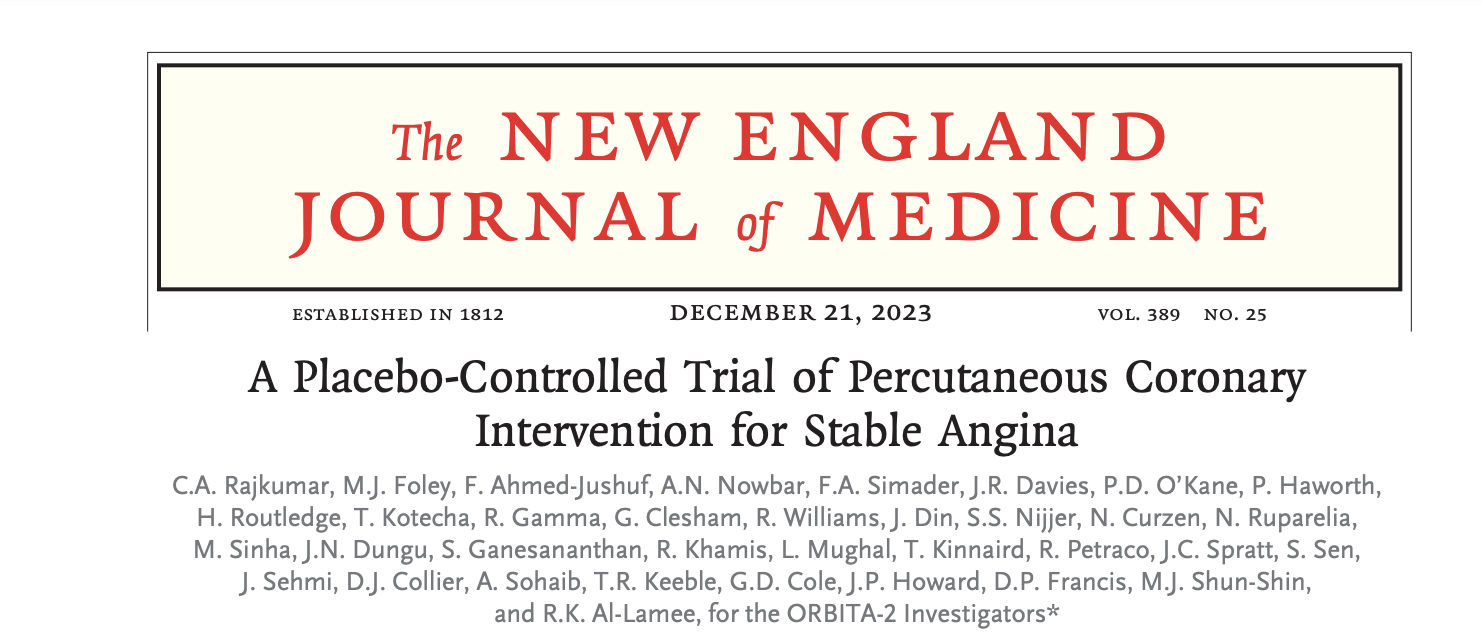 The NEW ENGLAND JOURNAL of MEDICINE

ESTABLISHED IN 1812 DECEMBER 21, 2023 VOL. 389 NO. 25

A Placebo-Controlled Trial of Percutaneous Coronary Intervention for Stable Angina

C.A. Rajkumar, M.J. Foley, F. Ahmed-Jushuf, A.N. Nowbar, F.A. Simader, J.R. Davies, P.D. O'Kane, P. Haworth, H. Routledge, T. Kotecha, R. Gamma, G. Clesham, R. Williams, J. Din, S.S. Nijjer, N. Curzen, N. Ruparelia, M. Sinha, J.N. Dungu, S. Ganesananthan, R. Khamis, L. Mughal, T. Kinnaird, R. Petraco, J.C. Spratt, S. Sen, J. Sehmi, D.J. Collier, A. Sohaib, T.R. Keeble, G.D. Cole, J.P. Howard, D.P. Francis, M.J. Shun-Shin, and R.K. Al-Lamee, for the ORBITA-2 Investigators*